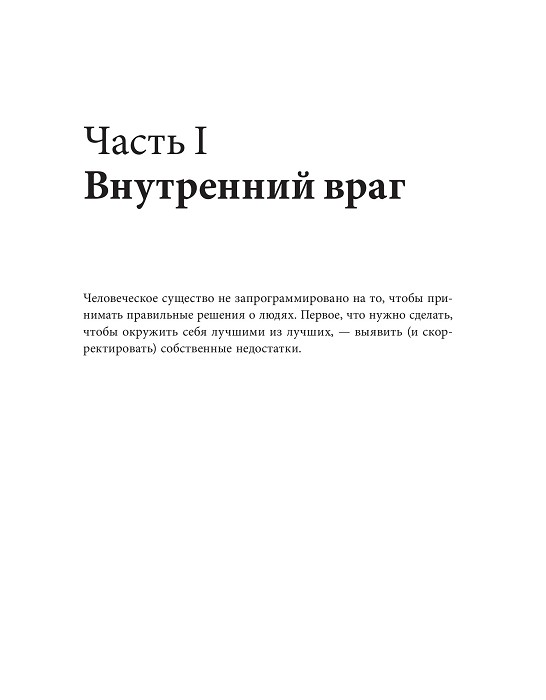 Часть I
Внутренний враг

Человеческое существо не запрограммировано на то, чтобы принимать правильные решения о людях. Первое, что нужно сделать, чтобы окружить себя лучшими из лучших, — выявить (и скорректировать) собственные недостатки.